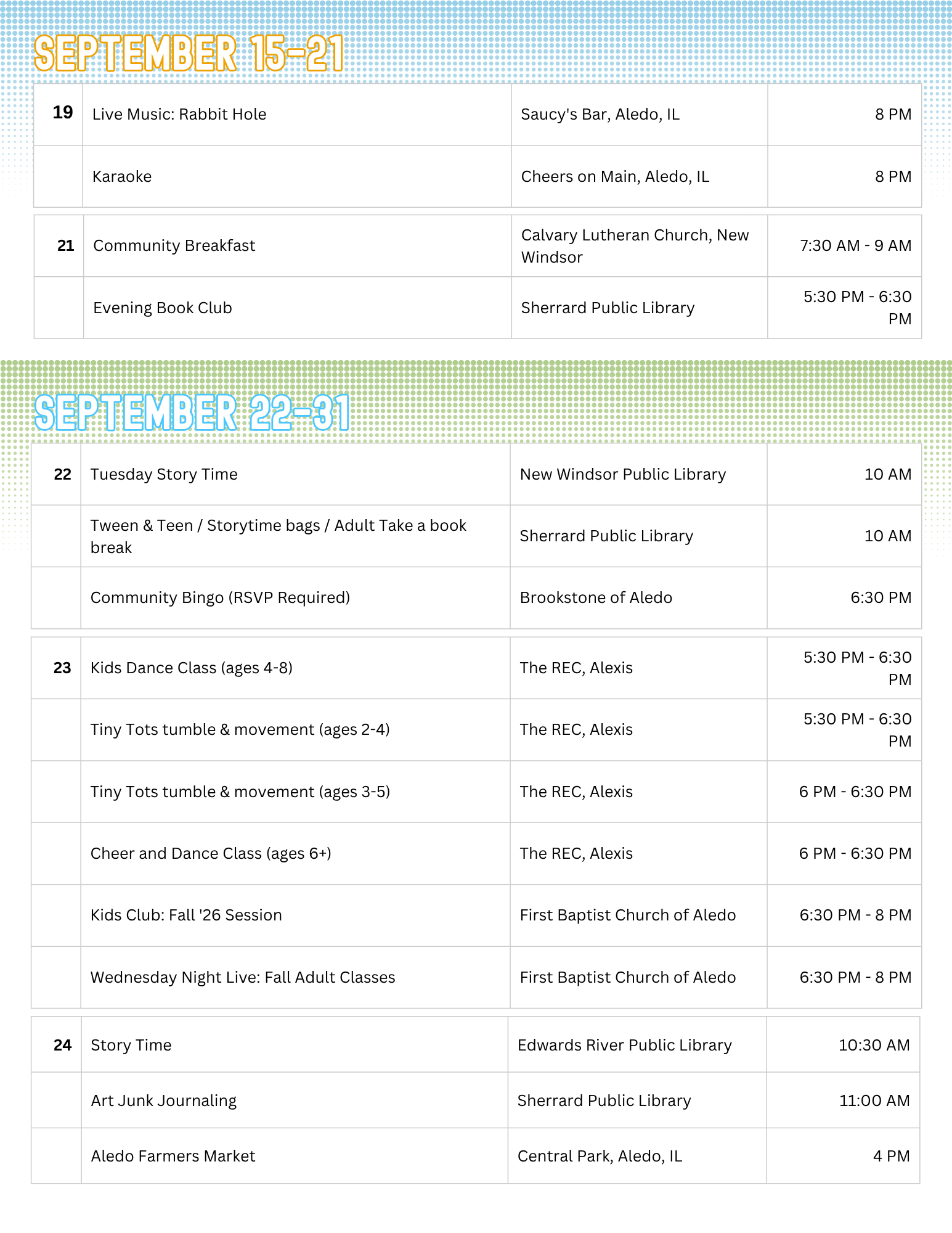 SEPTEMBER 15-21

| 19 | Live Music: Rabbit Hole | Saucy's Bar, Aledo, IL | 8 PM |
|---|---|---|---|
| | Karaoke | Cheers on Main, Aledo, IL | 8 PM |

| 21 | Community Breakfast | Calvary Lutheran Church, New Windsor | 7:30 AM - 9 AM |
|---|---|---|---|
| | Evening Book Club | Sherrard Public Library | 5:30 PM - 6:30 PM |

SEPTEMBER 22-31

| 22 | Tuesday Story Time | New Windsor Public Library | 10 AM |
|---|---|---|---|
| | Tween & Teen / Storytime bags / Adult Take a book break | Sherrard Public Library | 10 AM |
| | Community Bingo (RSVP Required) | Brookstone of Aledo | 6:30 PM |

| 23 | Kids Dance Class (ages 4-8) | The REC, Alexis | 5:30 PM - 6:30 PM |
|---|---|---|---|
| | Tiny Tots tumble & movement (ages 2-4) | The REC, Alexis | 5:30 PM - 6:30 PM |
| | Tiny Tots tumble & movement (ages 3-5) | The REC, Alexis | 6 PM - 6:30 PM |
| | Cheer and Dance Class (ages 6+) | The REC, Alexis | 6 PM - 6:30 PM |
| | Kids Club: Fall '26 Session | First Baptist Church of Aledo | 6:30 PM - 8 PM |
| | Wednesday Night Live: Fall Adult Classes | First Baptist Church of Aledo | 6:30 PM - 8 PM |

| 24 | Story Time | Edwards River Public Library | 10:30 AM |
|---|---|---|---|
| | Art Junk Journaling | Sherrard Public Library | 11:00 AM |
| | Aledo Farmers Market | Central Park, Aledo, IL | 4 PM |